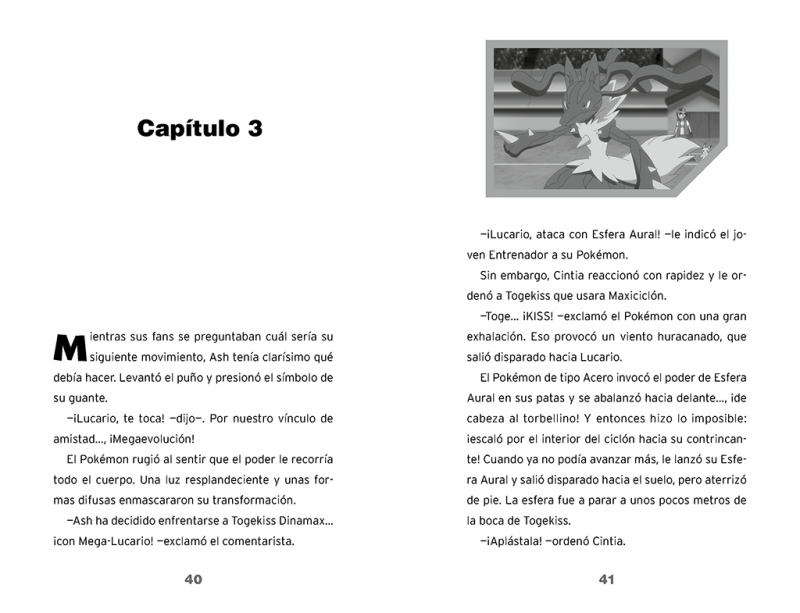 Capítulo 3

Mientras sus fans se preguntaban cuál sería su siguiente movimiento, Ash tenía clarísimo qué debía hacer. Levantó el puño y presionó el símbolo de su guante.

—¡Lucario, te toca! —dijo—. Por nuestro vínculo de amistad..., ¡Megaevolución!

El Pokémon rugió al sentir que el poder le recorría todo el cuerpo. Una luz resplandeciente y unas formas difusas enmascararon su transformación.

—Ash ha decidido enfrentarse a Togekiss Dinamax... ¡con Mega-Lucario! —exclamó el comentarista.

40

—¡Lucario, ataca con Esfera Aural! —le indicó el joven Entrenador a su Pokémon.

Sin embargo, Cintia reaccionó con rapidez y le ordenó a Togekiss que usara Maxiciclón.

—Toge... ¡KISS! —exclamó el Pokémon con una gran exhalación. Eso provocó un viento huracanado, que salió disparado hacia Lucario.

El Pokémon de tipo Acero invocó el poder de Esfera Aural en sus patas y se abalanzó hacia delante..., ¡de cabeza al torbellino! Y entonces hizo lo imposible: ¡escaló por el interior del ciclón hacia su contrincante! Cuando ya no podía avanzar más, le lanzó su Esfera Aural y salió disparado hacia el suelo, pero aterrizó de pie. La esfera fue a parar a unos pocos metros de la boca de Togekiss.

—¡Aplástala! —ordenó Cintia.

41